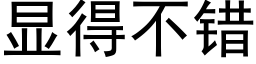 显得不错